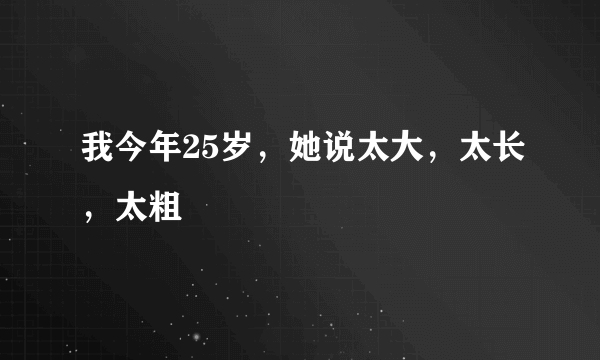 我今年25岁，她说太大，太长，太粗